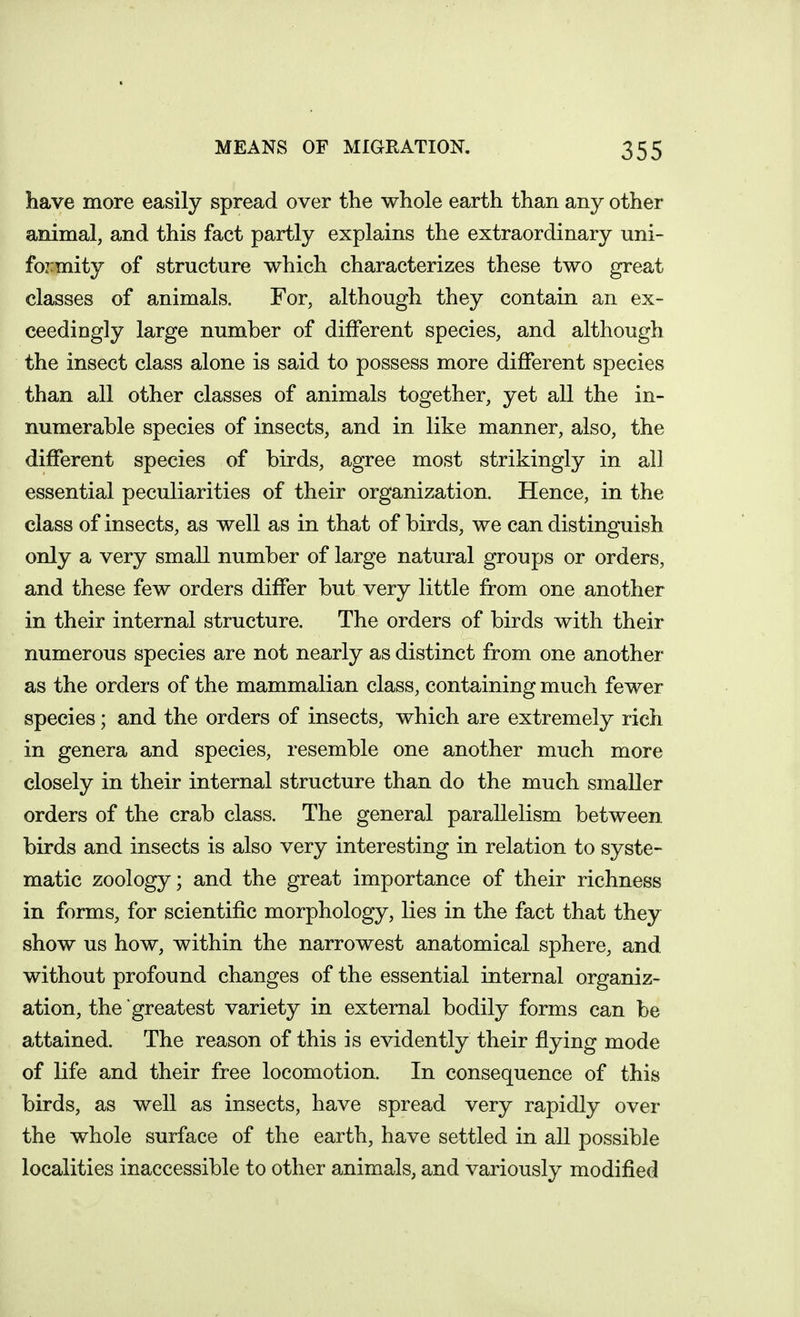 MEANS OF MIGRATION. 355

have more easily spread over the whole earth than any other animal, and this fact partly explains the extraordinary uniformity of structure which characterizes these two great classes of animals. For, although they contain an exceedingly large number of different species, and although the insect class alone is said to possess more different species than all other classes of animals together, yet all the innumerable species of insects, and in like manner, also, the different species of birds, agree most strikingly in all essential peculiarities of their organization. Hence, in the class of insects, as well as in that of birds, we can distinguish only a very small number of large natural groups or orders, and these few orders differ but very little from one another in their internal structure. The orders of birds with their numerous species are not nearly as distinct from one another as the orders of the mammalian class, containing much fewer species; and the orders of insects, which are extremely rich in genera and species, resemble one another much more closely in their internal structure than do the much smaller orders of the crab class. The general parallelism between birds and insects is also very interesting in relation to systematic zoology; and the great importance of their richness in forms, for scientific morphology, lies in the fact that they show us how, within the narrowest anatomical sphere, and without profound changes of the essential internal organization, the greatest variety in external bodily forms can be attained. The reason of this is evidently their flying mode of life and their free locomotion. In consequence of this birds, as well as insects, have spread very rapidly over the whole surface of the earth, have settled in all possible localities inaccessible to other animals, and variously modified